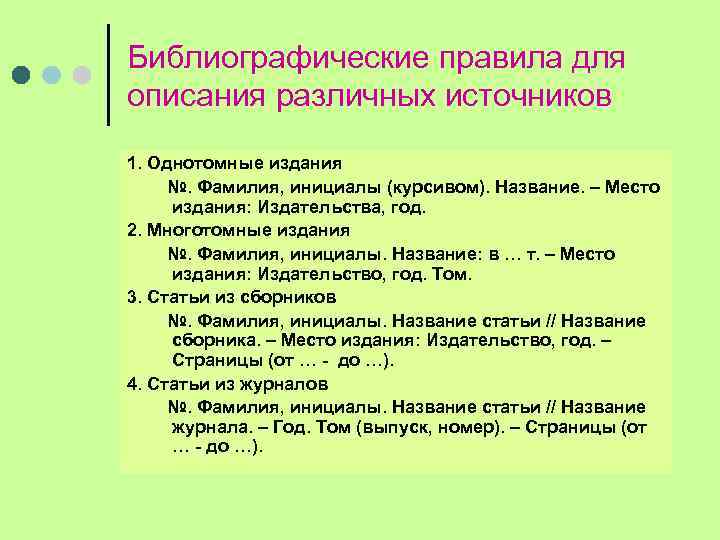 Библиографические правила для описания различных источников

1. Однотомные издания

№. Фамилия, инициалы (курсивом). Название. – Место издания: Издательства, год.

2. Многотомные издания

№. Фамилия, инициалы. Название: в … т. – Место издания: Издательство, год. Том.

3. Статьи из сборников

№. Фамилия, инициалы. Название статьи // Название сборника. – Место издания: Издательство, год. – Страницы (от … - до …).

4. Статьи из журналов

№. Фамилия, инициалы. Название статьи // Название журнала. – Год. Том (выпуск, номер). – Страницы (от … - до …).